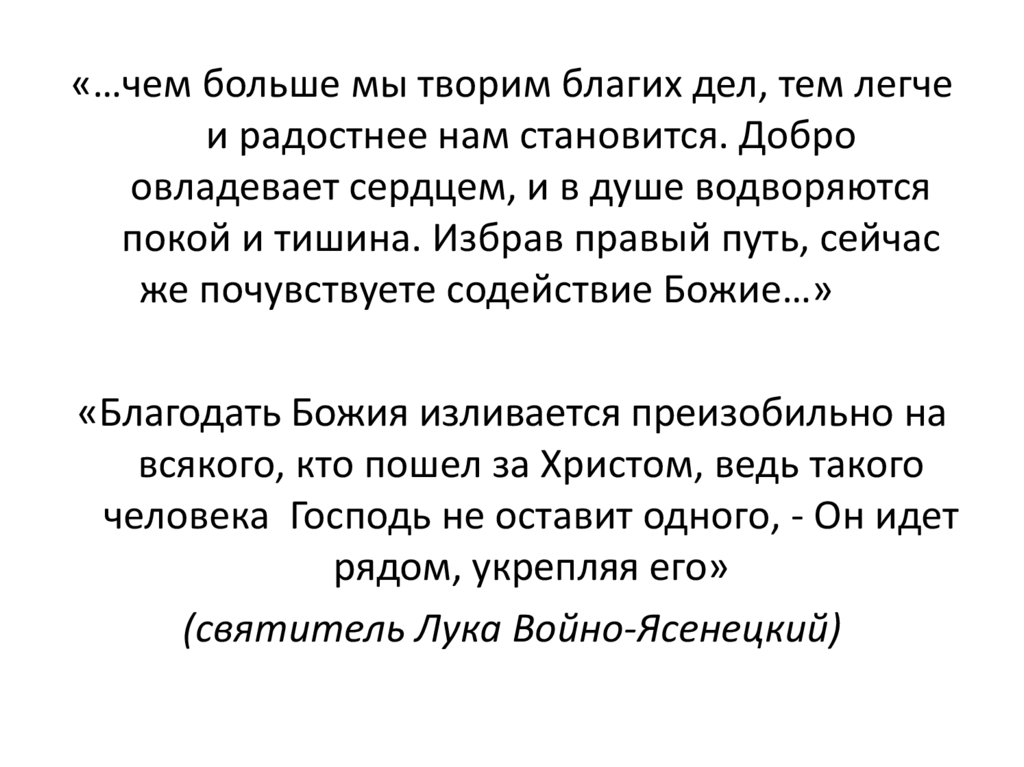 «…чем больше мы творим благих дел, тем легче и радостнее нам становится. Добро овладевает сердцем, и в душе водворяются покой и тишина. Избрав правый путь, сейчас же почувствуете содействие Божие…»

«Благодать Божия изливается преизобильно на всякого, кто пошел за Христом, ведь такого человека Господь не оставит одного, - Он идет рядом, укрепляя его»

(святитель Лука Войно-Ясенецкий)